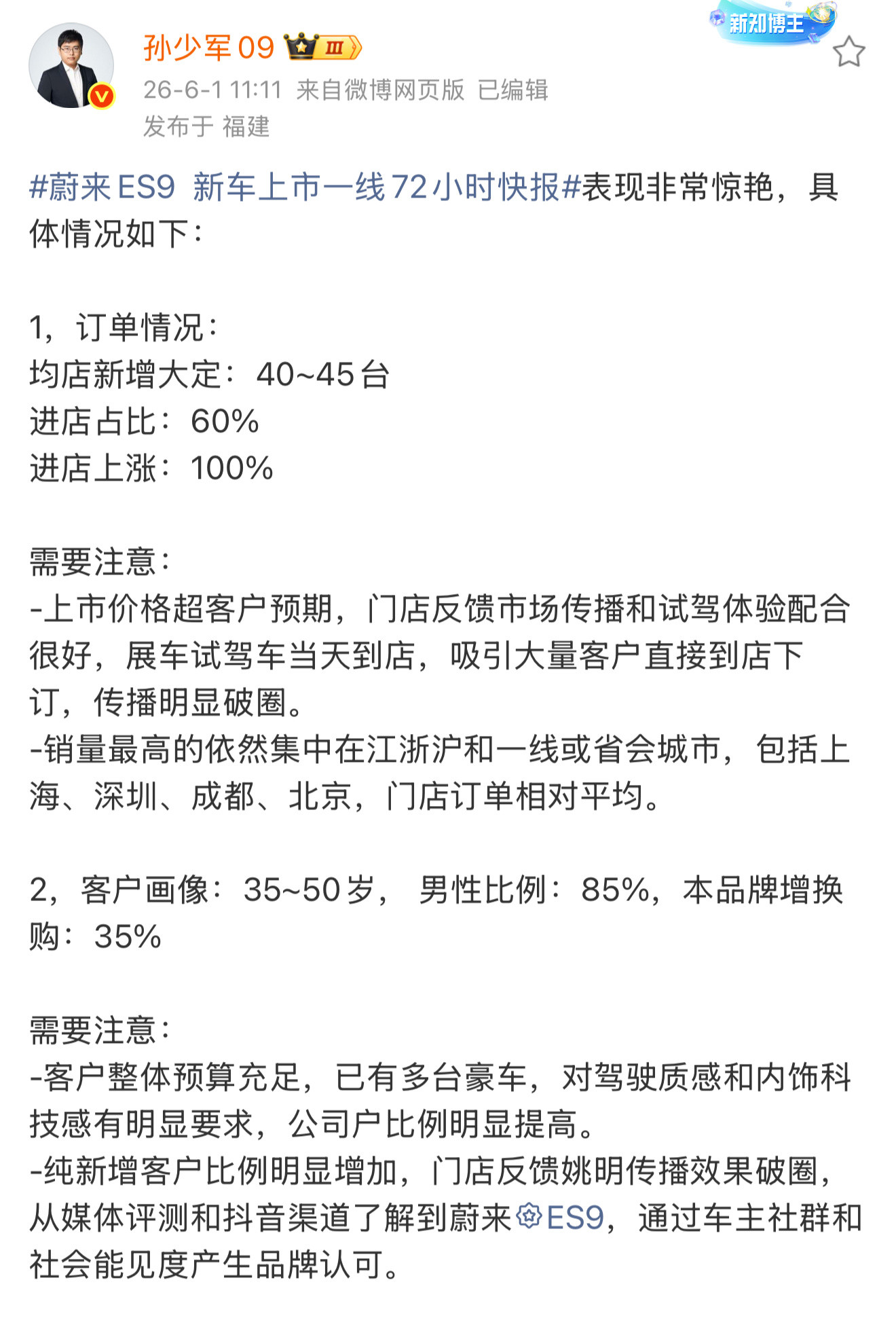 孙少军09 Ⅲ
新知博主
26-6-1 11:11 来自微博网页版 已编辑
发布于 福建

#蔚来ES9 新车上市一线72小时快报#表现非常惊艳，具体情况如下：

1，订单情况：
均店新增大定：40~45台
进店占比：60%
进店上涨：100%

需要注意：
-上市价格超客户预期，门店反馈市场传播和试驾体验配合很好，展车试驾车当天到店，吸引大量客户直接到店下订，传播明显破圈。
-销量最高的依然集中在江浙沪和一线或省会城市，包括上海、深圳、成都、北京，门店订单相对平均。

2，客户画像：35~50岁， 男性比例：85%，本品牌增换购：35%

需要注意：
-客户整体预算充足，已有多台豪车，对驾驶质感和内饰科技感有明显要求，公司户比例明显提高。
-纯新增客户比例明显增加，门店反馈姚明传播效果破圈，从媒体评测和抖音渠道了解到蔚来ES9，通过车主社群和社会能见度产生品牌认可。